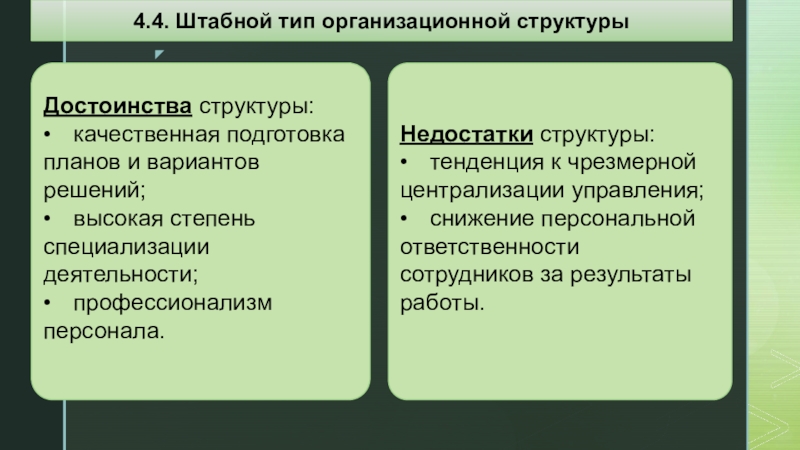 4.4. Штабной тип организационной структуры

Достоинства структуры:
• качественная подготовка планов и вариантов решений;
• высокая степень специализации деятельности;
• профессионализм персонала.

Недостатки структуры:
• тенденция к чрезмерной централизации управления;
• снижение персональной ответственности сотрудников за результаты работы.